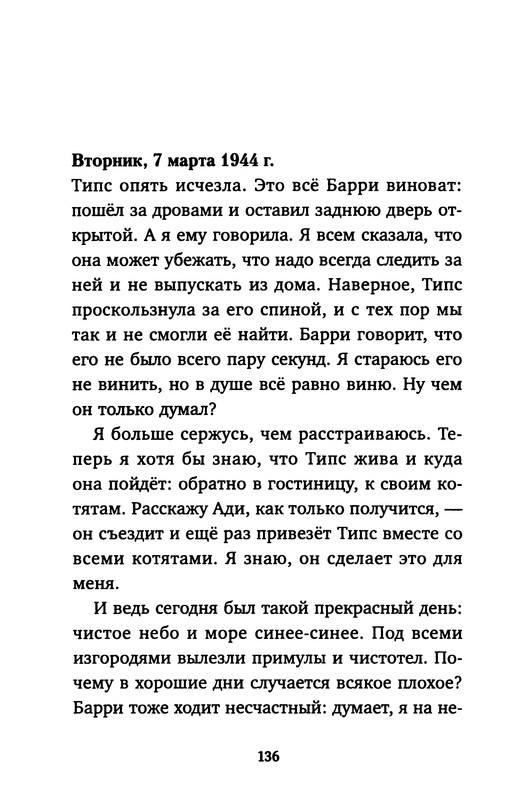 **Вторник, 7 марта 1944 г.**
Типс опять исчезла. Это всё Барри виноват: пошёл за дровами и оставил заднюю дверь открытой. А я ему говорила. Я всем сказала, что она может убежать, что надо всегда следить за ней и не выпускать из дома. Наверное, Типс проскользнула за его спиной, и с тех пор мы так и не смогли её найти. Барри говорит, что его не было всего пару секунд. Я стараюсь его не винить, но в душе всё равно виню. Ну чем он только думал?

Я больше сержусь, чем расстраиваюсь. Теперь я хотя бы знаю, что Типс жива и куда она пойдёт: обратно в гостиницу, к своим котятам. Расскажу Ади, как только получится, — он съездит и ещё раз привезёт Типс вместе со всеми котятами. Я знаю, он сделает это для меня.

И ведь сегодня был такой прекрасный день: чистое небо и море синее-синее. Под всеми изгородями вылезли примулы и чистотел. Почему в хорошие дни случается всякое плохое? Барри тоже ходит несчастный: думает, я на не-

136